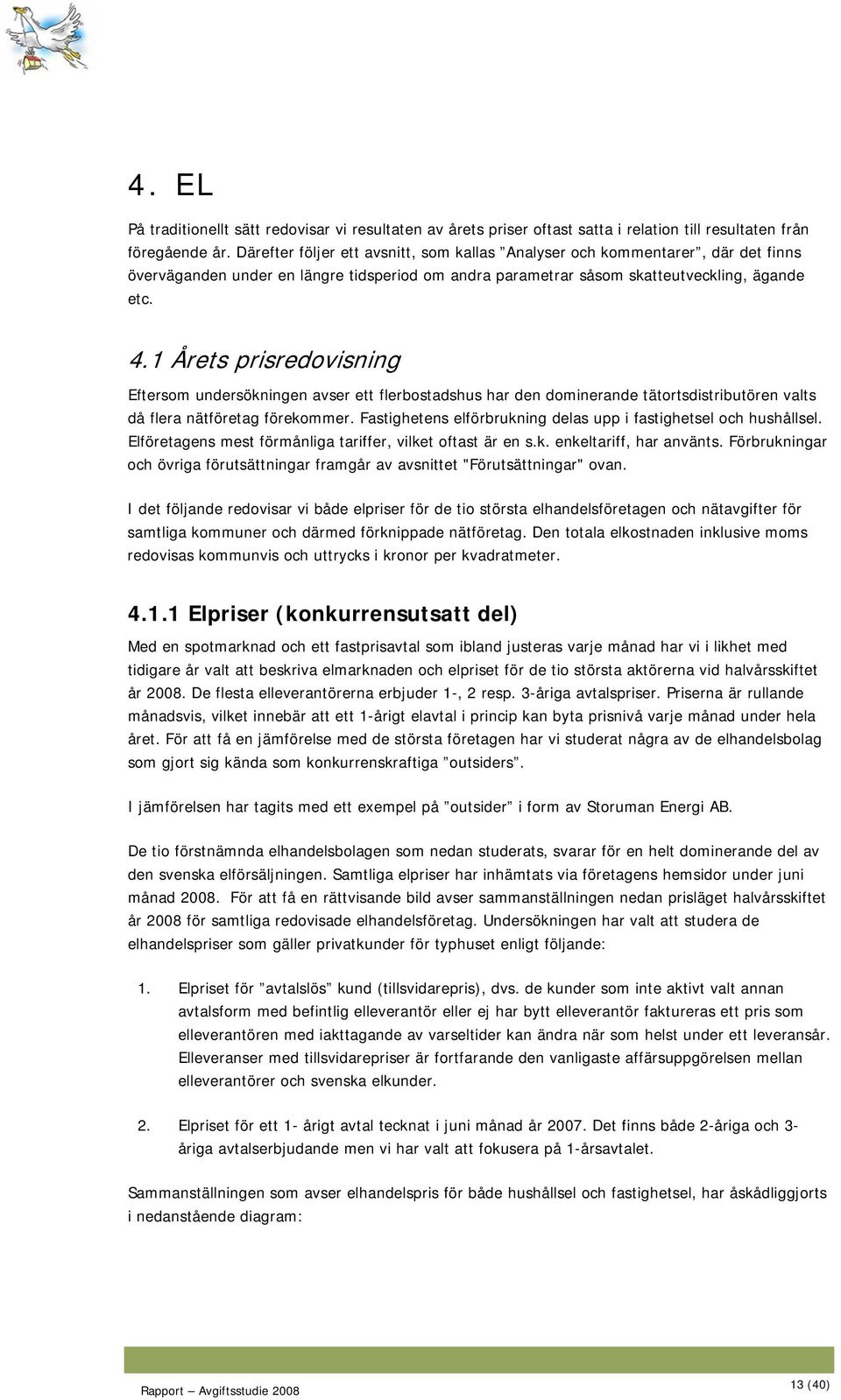 4. EL

På traditionellt sätt redovisar vi resultaten av årets priser oftast satta i relation till resultaten från föregående år. Därefter följer ett avsnitt, som kallas ”Analyser och kommentarer”, där det finns överväganden under en längre tidsperiod om andra parametrar såsom skatteutveckling, ägande etc.

4.1 Årets prisredovisning

Eftersom undersökningen avser ett flerbostadshus har den dominerande tätortsdistributören valts då flera nätföretag förekommer. Fastighetens elförbrukning delas upp i fastighetsel och hushållsel. Elföretagens mest förmånliga tariffer, vilket oftast är en s.k. enkeltariff, har använts. Förbrukningar och övriga förutsättningar framgår av avsnittet "Förutsättningar" ovan.

I det följande redovisar vi både elpriser för de tio största elhandelsföretagen och nätavgifter för samtliga kommuner och därmed förknippade nätföretag. Den totala elkostnaden inklusive moms redovisas kommunvis och uttrycks i kronor per kvadratmeter.

4.1.1 Elpriser (konkurrensutsatt del)

Med en spotmarknad och ett fastprisavtal som ibland justeras varje månad har vi i likhet med tidigare år valt att beskriva elmarknaden och elpriset för de tio största aktörerna vid halvårsskiftet år 2008. De flesta elleverantörerna erbjuder 1-, 2 resp. 3-åriga avtalspriser. Priserna är rullande månadsvis, vilket innebär att ett 1-årigt elavtal i princip kan byta prisnivå varje månad under hela året. För att få en jämförelse med de största företagen har vi studerat några av de elhandelsbolag som gjort sig kända som konkurrenskraftiga ”outsiders”.

I jämförelsen har tagits med ett exempel på ”outsider” i form av Storuman Energi AB.

De tio förstnämnda elhandelsbolagen som nedan studerats, svarar för en helt dominerande del av den svenska elförsäljningen. Samtliga elpriser har inhämtats via företagens hemsidor under juni månad 2008. För att få en rättvisande bild avser sammanställningen nedan prisläget halvårsskiftet år 2008 för samtliga redovisade elhandelsföretag. Undersökningen har valt att studera de elhandelspriser som gäller privatkunder för typhuset enligt följande:

1. Elpriset för ”avtalslös” kund (tillsvidarepris), dvs. de kunder som inte aktivt valt annan avtalsform med befintlig elleverantör eller ej har bytt elleverantör faktureras ett pris som elleverantören med iakttagande av varseltider kan ändra när som helst under ett leveransår. Elleveranser med tillsvidarepriser är fortfarande den vanligaste affärsuppgörelsen mellan elleverantörer och svenska elkunder.

2. Elpriset för ett 1- årigt avtal tecknat i juni månad år 2007. Det finns både 2-åriga och 3-åriga avtalserbjudande men vi har valt att fokusera på 1-årsavtalet.

Sammanställningen som avser elhandelspris för både hushållsel och fastighetsel, har åskådliggjorts i nedanstående diagram:

Rapport – Avgiftsstudie 2008

13 (40)